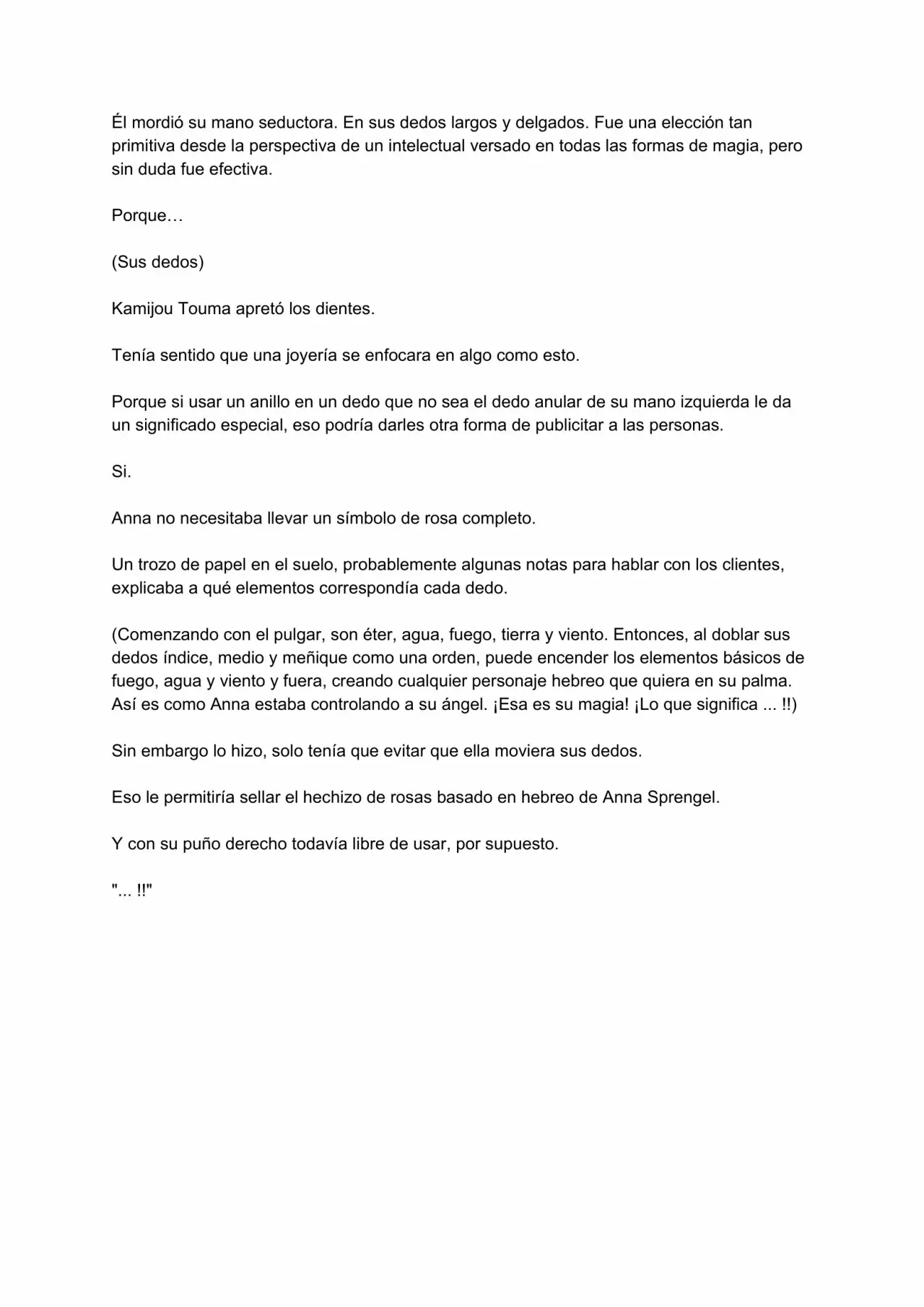 Él mordió su mano seductora. En sus dedos largos y delgados. Fue una elección tan primitiva desde la perspectiva de un intelectual versado en todas las formas de magia, pero sin duda fue efectiva.

Porque…

(Sus dedos)

Kamijou Touma apretó los dientes.

Tenía sentido que una joyería se enfocara en algo como esto.

Porque si usar un anillo en un dedo que no sea el dedo anular de su mano izquierda le da un significado especial, eso podría darles otra forma de publicitar a las personas.

Si.

Anna no necesitaba llevar un símbolo de rosa completo.

Un trozo de papel en el suelo, probablemente algunas notas para hablar con los clientes, explicaba a qué elementos correspondía cada dedo.

(Comenzando con el pulgar, son éter, agua, fuego, tierra y viento. Entonces, al doblar sus dedos índice, medio y meñique como una orden, puede encender los elementos básicos de fuego, agua y viento y fuera, creando cualquier personaje hebreo que quiera en su palma. Así es como Anna estaba controlando a su ángel. ¡Esa es su magia! ¡Lo que significa ... !!)

Sin embargo lo hizo, solo tenía que evitar que ella moviera sus dedos.

Eso le permitiría sellar el hechizo de rosas basado en hebreo de Anna Sprengel.

Y con su puño derecho todavía libre de usar, por supuesto.

"... !!"